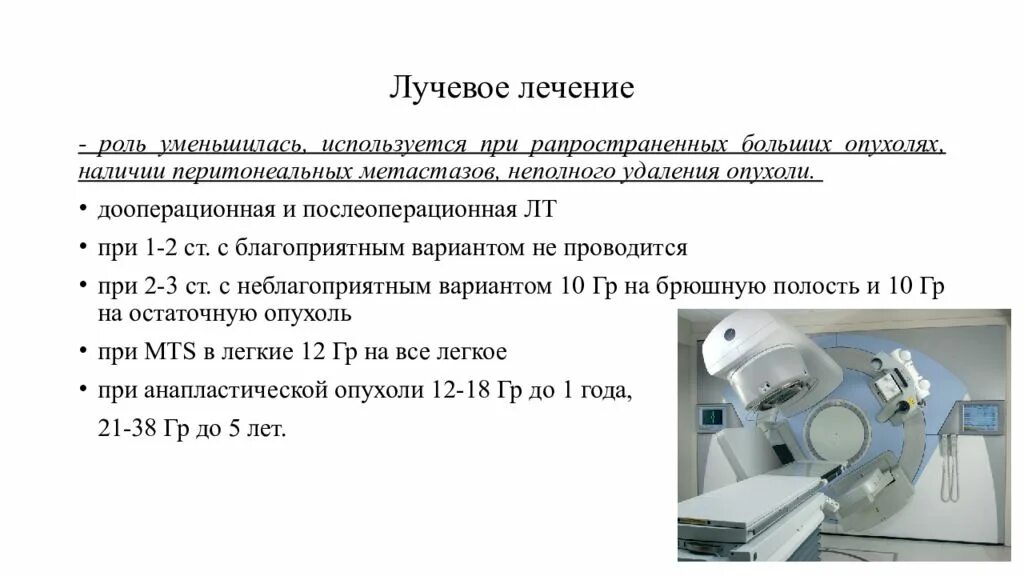 Лучевое лечение

- роль уменьшилась, используется при рапространенных больших опухолях, наличии перитонеальных метастазов, неполного удаления опухоли.

• дооперационная и послеоперационная ЛТ
• при 1-2 ст. с благоприятным вариантом не проводится
• при 2-3 ст. с неблагоприятным вариантом 10 Гр на брюшную полость и 10 Гр на остаточную опухоль
• при MTS в легкие 12 Гр на все легкое
• при анапластической опухоли 12-18 Гр до 1 года,
21-38 Гр до 5 лет.